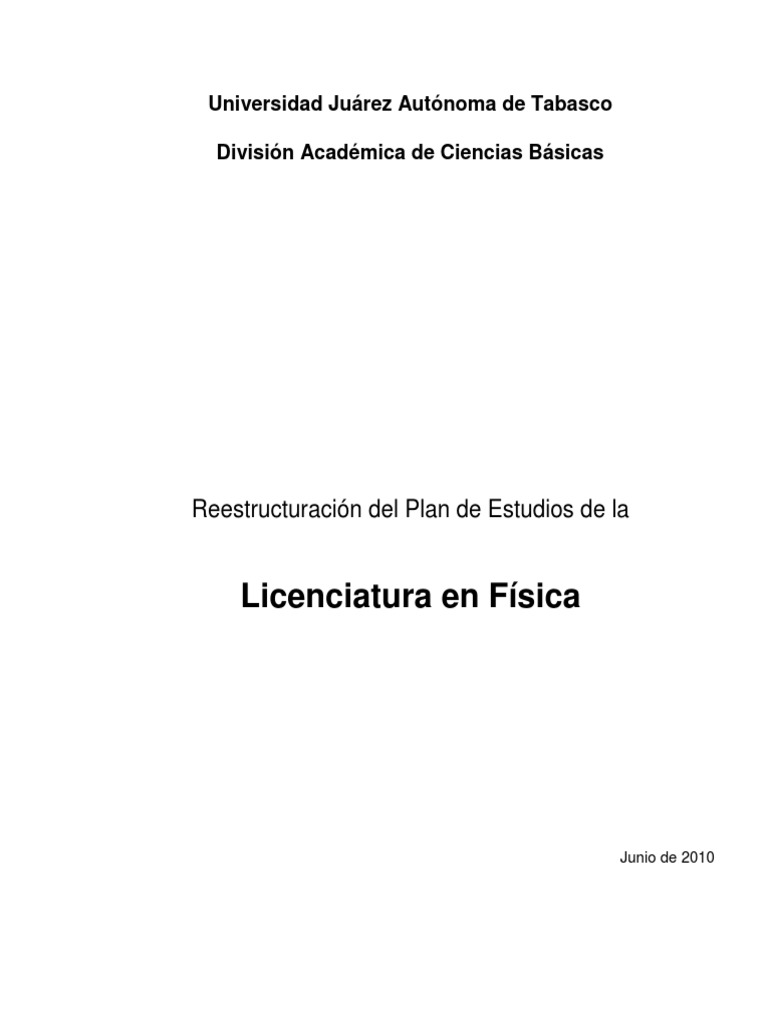 Universidad Juárez Autónoma de Tabasco

División Académica de Ciencias Básicas

Reestructuración del Plan de Estudios de la

Licenciatura en Física

Junio de 2010